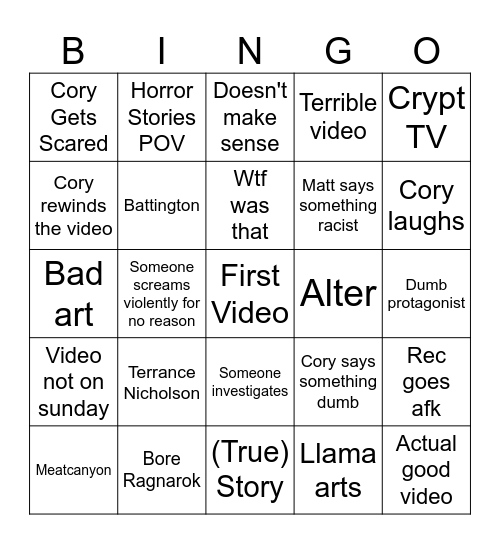 | B | I | N | G | O |
|---|---|---|---|---|
| Cory Gets Scared | Horror Stories POV | Doesn't make sense | Terrible video | Crypt TV |
| Cory rewinds the video | Battington | Wtf was that | Matt says something racist | Cory laughs |
| Bad art | Someone screams violently for no reason | First Video | Alter | Dumb protagonist |
| Video not on sunday | Terrance Nicholson | Someone investigates | Cory says something dumb | Rec goes afk |
| Meatcanyon | Bore Ragnarok | (True) Story | Llama arts | Actual good video |